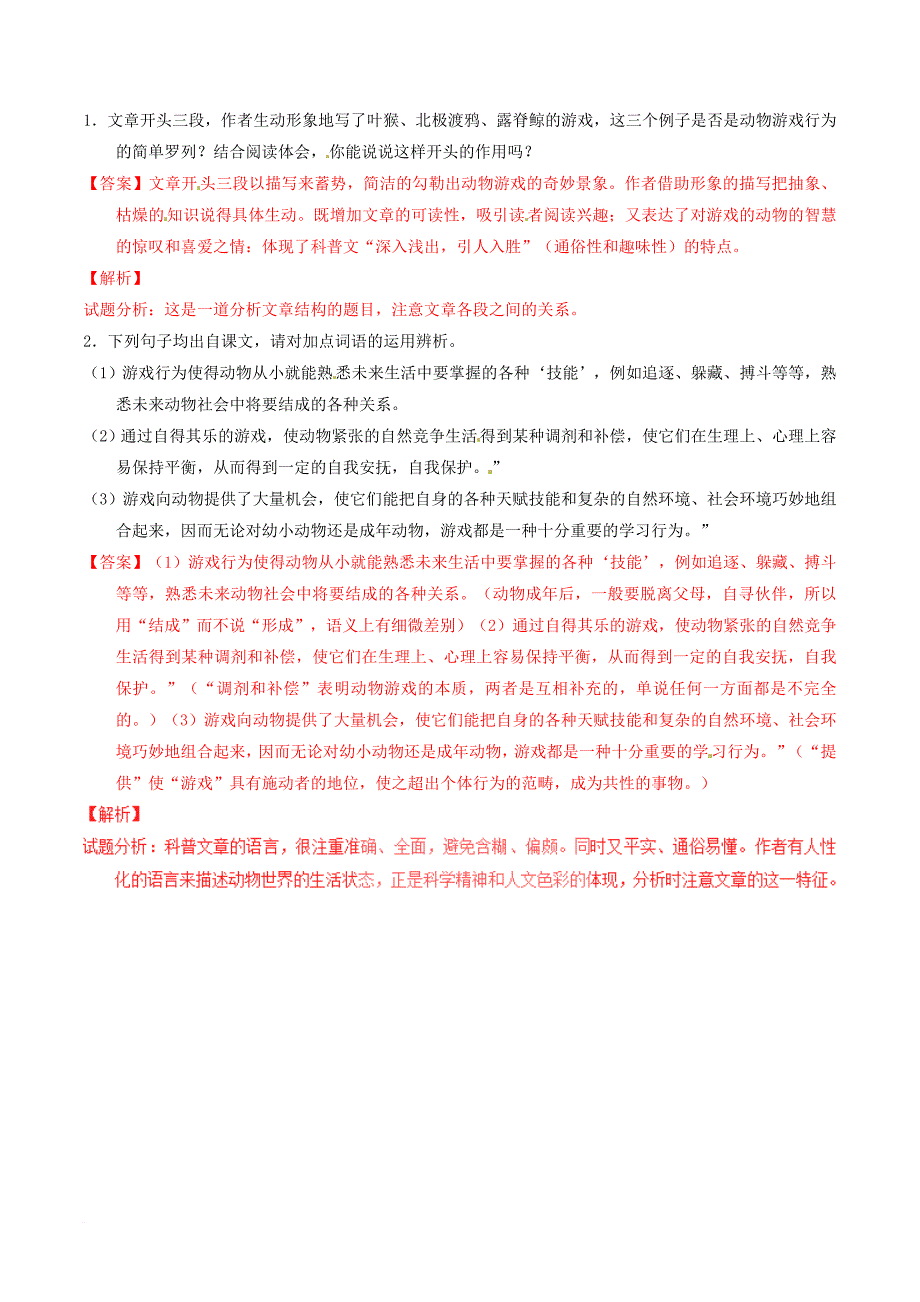 1．文章开头三段，作者生动形象地写了叶猴、北极渡鸦、露脊鲸的游戏，这三个例子是否是动物游戏行为的简单罗列？结合阅读体会，你能说说这样开头的作用吗？

【答案】文章开头三段以描写来蓄势，简洁的勾勒出动物游戏的奇妙景象。作者借助形象的描写把抽象、枯燥的知识说得具体生动。既增加文章的可读性，吸引读者阅读兴趣；又表达了对游戏的动物的智慧的惊叹和喜爱之情；体现了科普文“深入浅出，引人入胜”（通俗性和趣味性）的特点。

【解析】

试题分析：这是一道分析文章结构的题目，注意文章各段之间的关系。

2．下列句子均出自课文，请对加点词语的运用辨析。

（1）游戏行为使得动物从小就能熟悉未来生活中要掌握的各种‘技能’，例如追逐、躲藏、搏斗等等，熟悉未来动物社会中将要结成的各种关系。

（2）通过自得其乐的游戏，使动物紧张的自然竞争生活得到某种调剂和补偿，使它们在生理上、心理上容易保持平衡，从而得到一定的自我安抚，自我保护。。”

（3）游戏向动物提供了大量机会，使它们能把自身的各种天赋技能和复杂的自然环境、社会环境巧妙地组合起来，因而无论对幼小动物还是成年动物，游戏都是一种十分重要的学习行为。”

【答案】（1）游戏行为使得动物从小就能熟悉未来生活中要掌握的各种‘技能’，例如追逐、躲藏、搏斗等等，熟悉未来动物社会中将要结成的各种关系。（动物成年后，一般要脱离父母，自寻伙伴，所以用“结成”而不说“形成”，语义上有细微差别）（2）通过自得其乐的游戏，使动物紧张的自然竞争生活得到某种调剂和补偿，使它们在生理上、心理上容易保持平衡，从而得到一定的自我安抚，自我保护。”（“调剂和补偿”表明动物游戏的本质，两者是互相补充的，单说任何一方面都是不完全的。）（3）游戏向动物提供了大量机会，使它们能把自身的各种天赋技能和复杂的自然环境、社会环境巧妙地组合起来，因而无论对幼小动物还是成年动物，游戏都是一种十分重要的学习行为。”（“提供”使“游戏”具有施动者的地位，使之超出个体行为的范畴，成为共性的事物。）

【解析】

试题分析：科普文章的语言，很注重准确、全面，避免含糊、偏颇。同时又平实、通俗易懂。作者有人性化的语言来描述动物世界的生活状态，正是科学精神和人文色彩的体现，分析时注意文章的这一特征。